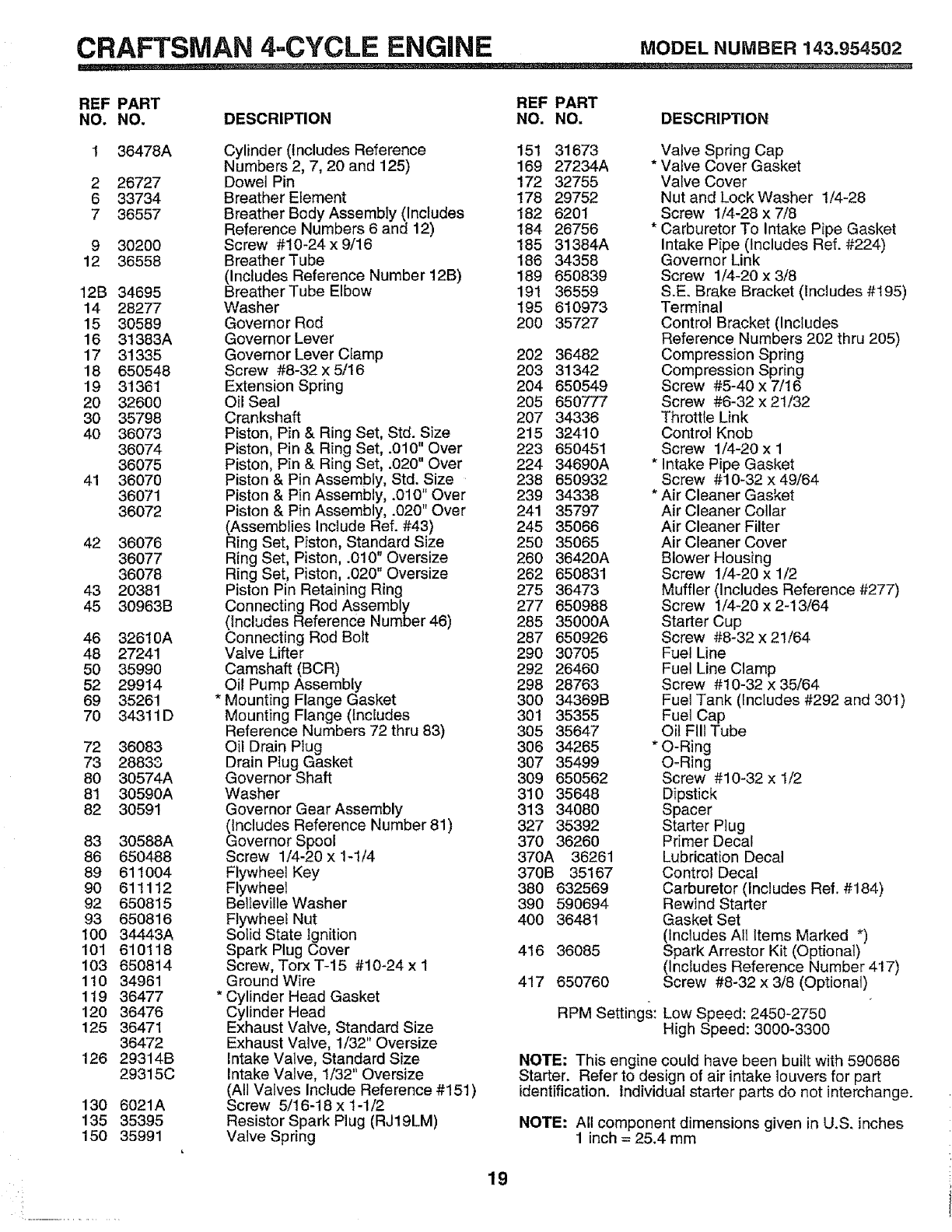 CRAFTSMAN 4-CYCLE ENGINE MODEL NUMBER 143.954502

| REF NO. | PART NO. | DESCRIPTION |
|---|---|---|
| 1 | 36478A | Cylinder (Includes Reference Numbers 2, 7, 20 and 125) |
| 2 | 26727 | Dowel Pin |
| 6 | 33734 | Breather Element |
| 7 | 36557 | Breather Body Assembly (Includes Reference Numbers 6 and 12) |
| 9 | 30200 | Screw #10-24 x 9/16 |
| 12 | 36558 | Breather Tube (Includes Reference Number 12B) |
| 12B | 34695 | Breather Tube Elbow |
| 14 | 28277 | Washer |
| 15 | 30589 | Governor Rod |
| 16 | 31383A | Governor Lever |
| 17 | 31335 | Governor Lever Clamp |
| 18 | 650548 | Screw #8-32 x 5/16 |
| 19 | 31361 | Extension Spring |
| 20 | 32600 | Oil Seal |
| 30 | 35798 | Crankshaft |
| 40 | 36073 | Piston, Pin & Ring Set, Std. Size |
| | 36074 | Piston, Pin & Ring Set, .010" Over |
| | 36075 | Piston, Pin & Ring Set, .020" Over |
| 41 | 36070 | Piston & Pin Assembly, Std. Size |
| | 36071 | Piston & Pin Assembly, .010" Over |
| | 36072 | Piston & Pin Assembly, .020" Over (Assemblies Include Ref. #43) |
| 42 | 36076 | Ring Set, Piston, Standard Size |
| | 36077 | Ring Set, Piston, .010" Oversize |
| | 36078 | Ring Set, Piston, .020" Oversize |
| 43 | 20381 | Piston Pin Retaining Ring |
| 45 | 30963B | Connecting Rod Assembly (Includes Reference Number 46) |
| 46 | 32610A | Connecting Rod Bolt |
| 48 | 27241 | Valve Lifter |
| 50 | 35990 | Camshaft (BCR) |
| 52 | 29914 | Oil Pump Assembly |
| 69 | 35261 | * Mounting Flange Gasket |
| 70 | 34311D | Mounting Flange (Includes Reference Numbers 72 thru 83) |
| 72 | 36083 | Oil Drain Plug |
| 73 | 28833 | Drain Plug Gasket |
| 80 | 30574A | Governor Shaft |
| 81 | 30590A | Washer |
| 82 | 30591 | Governor Gear Assembly (Includes Reference Number 81) |
| 83 | 30588A | Governor Spool |
| 86 | 650488 | Screw 1/4-20 x 1-1/4 |
| 89 | 611004 | Flywheel Key |
| 90 | 611112 | Flywheel |
| 92 | 650815 | Belleville Washer |
| 93 | 650816 | Flywheel Nut |
| 100 | 34443A | Solid State Ignition |
| 101 | 610118 | Spark Plug Cover |
| 103 | 650814 | Screw, Torx T-15 #10-24 x 1 |
| 110 | 34961 | Ground Wire |
| 119 | 36477 | * Cylinder Head Gasket |
| 120 | 36476 | Cylinder Head |
| 125 | 36471 | Exhaust Valve, Standard Size |
| | 36472 | Exhaust Valve, 1/32" Oversize |
| 126 | 29314B | Intake Valve, Standard Size |
| | 29315C | Intake Valve, 1/32" Oversize (All Valves Include Reference #151) |
| 130 | 6021A | Screw 5/16-18 x 1-1/2 |
| 135 | 35395 | Resistor Spark Plug (RJ19LM) |
| 150 | 35991 | Valve Spring |

| REF NO. | PART NO. | DESCRIPTION |
|---|---|---|
| 151 | 31673 | Valve Spring Cap |
| 169 | 27234A | * Valve Cover Gasket |
| 172 | 32755 | Valve Cover |
| 178 | 29752 | Nut and Lock Washer 1/4-28 |
| 182 | 6201 | Screw 1/4-28 x 7/8 |
| 184 | 26756 | * Carburetor To Intake Pipe Gasket |
| 185 | 31384A | Intake Pipe (Includes Ref. #224) |
| 186 | 34358 | Governor Link |
| 189 | 650839 | Screw 1/4-20 x 3/8 |
| 191 | 36559 | S.E. Brake Bracket (Includes #195) |
| 195 | 610973 | Terminal |
| 200 | 35727 | Control Bracket (Includes Reference Numbers 202 thru 205) |
| 202 | 36482 | Compression Spring |
| 203 | 31342 | Compression Spring |
| 204 | 650549 | Screw #5-40 x 7/16 |
| 205 | 650777 | Screw #6-32 x 21/32 |
| 207 | 34336 | Throttle Link |
| 215 | 32410 | Control Knob |
| 223 | 650451 | Screw 1/4-20 x 1 |
| 224 | 34690A | * Intake Pipe Gasket |
| 238 | 650932 | Screw #10-32 x 49/64 |
| 239 | 34338 | * Air Cleaner Gasket |
| 241 | 35797 | Air Cleaner Collar |
| 245 | 35066 | Air Cleaner Filter |
| 250 | 35065 | Air Cleaner Cover |
| 260 | 36420A | Blower Housing |
| 262 | 650831 | Screw 1/4-20 x 1/2 |
| 275 | 36473 | Muffler (Includes Reference #277) |
| 277 | 650988 | Screw 1/4-20 x 2-13/64 |
| 285 | 35000A | Starter Cup |
| 287 | 650926 | Screw #8-32 x 21/64 |
| 290 | 30705 | Fuel Line |
| 292 | 26460 | Fuel Line Clamp |
| 298 | 28763 | Screw #10-32 x 35/64 |
| 300 | 34369B | Fuel Tank (Includes #292 and 301) |
| 301 | 35355 | Fuel Cap |
| 305 | 35647 | Oil Fill Tube |
| 306 | 34265 | * O-Ring |
| 307 | 35499 | O-Ring |
| 309 | 650562 | Screw #10-32 x 1/2 |
| 310 | 35648 | Dipstick |
| 313 | 34080 | Spacer |
| 327 | 35392 | Starter Plug |
| 370 | 36260 | Primer Decal |
| 370A | 36261 | Lubrication Decal |
| 370B | 35167 | Control Decal |
| 380 | 632569 | Carburetor (Includes Ref. #184) |
| 390 | 590694 | Rewind Starter |
| 400 | 36481 | Gasket Set (Includes All Items Marked *) |
| 416 | 36085 | Spark Arrestor Kit (Optional) (Includes Reference Number 417) |
| 417 | 650760 | Screw #8-32 x 3/8 (Optional) |

RPM Settings: Low Speed: 2450-2750
High Speed: 3000-3300

NOTE: This engine could have been built with 590686 Starter. Refer to design of air intake louvers for part identification. Individual starter parts do not interchange.

NOTE: All component dimensions given in U.S. inches
1 inch = 25.4 mm

19